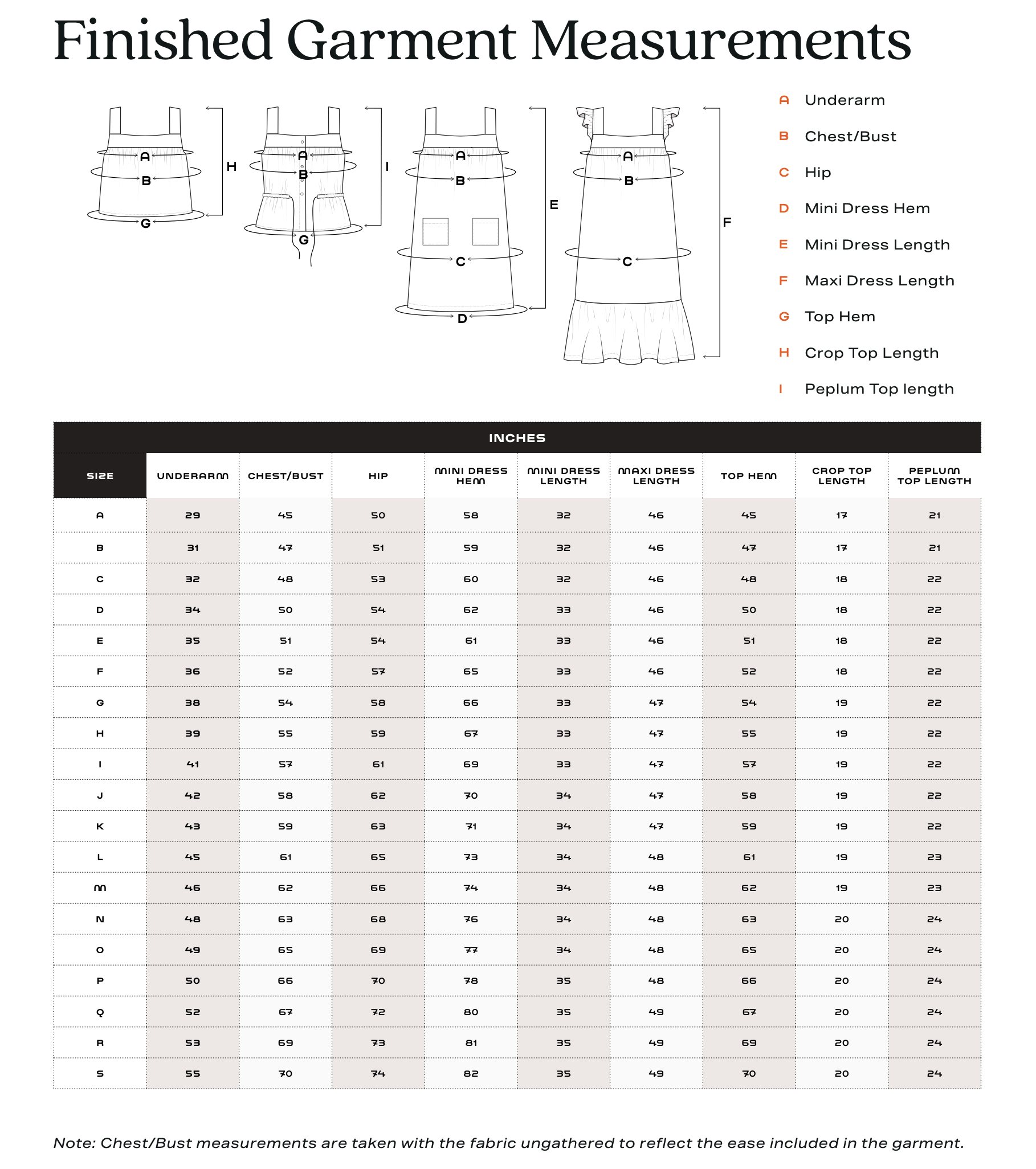 Finished Garment Measurements

A
B
G
H

A
B
G
I

A
B
C
D
E

A
B
C
F

A Underarm
B Chest/Bust
C Hip
D Mini Dress Hem
E Mini Dress Length
F Maxi Dress Length
G Top Hem
H Crop Top Length
I Peplum Top length

INCHES

| SIZE | UNDERARM | CHEST/BUST | HIP | MINI DRESS HEM | MINI DRESS LENGTH | MAXI DRESS LENGTH | TOP HEM | CROP TOP LENGTH | PEPLUM TOP LENGTH |
|---|---|---|---|---|---|---|---|---|---|
| A | 29 | 45 | 50 | 58 | 32 | 46 | 45 | 17 | 21 |
| B | 31 | 47 | 51 | 59 | 32 | 46 | 47 | 17 | 21 |
| C | 32 | 48 | 53 | 60 | 32 | 46 | 48 | 18 | 22 |
| D | 34 | 50 | 54 | 62 | 33 | 46 | 50 | 18 | 22 |
| E | 35 | 51 | 54 | 61 | 33 | 46 | 51 | 18 | 22 |
| F | 36 | 52 | 57 | 65 | 33 | 46 | 52 | 18 | 22 |
| G | 38 | 54 | 58 | 66 | 33 | 47 | 54 | 19 | 22 |
| H | 39 | 55 | 59 | 67 | 33 | 47 | 55 | 19 | 22 |
| I | 41 | 57 | 61 | 69 | 33 | 47 | 57 | 19 | 22 |
| J | 42 | 58 | 62 | 70 | 34 | 47 | 58 | 19 | 22 |
| K | 43 | 59 | 63 | 71 | 34 | 47 | 59 | 19 | 22 |
| L | 45 | 61 | 65 | 73 | 34 | 48 | 61 | 19 | 23 |
| M | 46 | 62 | 66 | 74 | 34 | 48 | 62 | 19 | 23 |
| N | 48 | 63 | 68 | 76 | 34 | 48 | 63 | 20 | 24 |
| O | 49 | 65 | 69 | 77 | 34 | 48 | 65 | 20 | 24 |
| P | 50 | 66 | 70 | 78 | 35 | 48 | 66 | 20 | 24 |
| Q | 52 | 67 | 72 | 80 | 35 | 49 | 67 | 20 | 24 |
| R | 53 | 69 | 73 | 81 | 35 | 49 | 69 | 20 | 24 |
| S | 55 | 70 | 74 | 82 | 35 | 49 | 70 | 20 | 24 |

Note: Chest/Bust measurements are taken with the fabric ungathered to reflect the ease included in the garment.